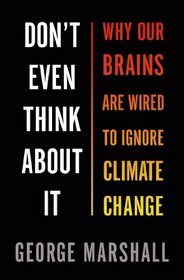 DON'T EVEN THINK ABOUT IT

WHY OUR BRAINS ARE WIRED TO IGNORE CLIMATE CHANGE

GEORGE MARSHALL